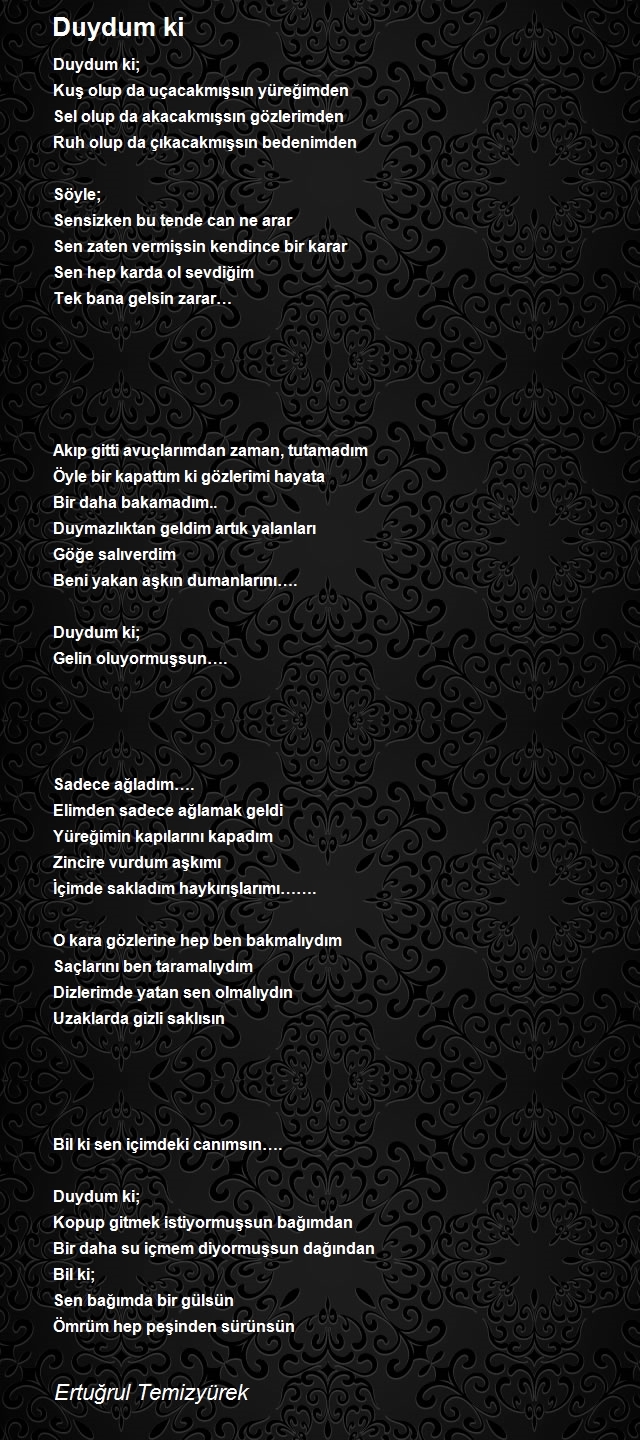 Duydum ki

Duydum ki;
Kuş olup da uçacakmışsın yüreğimden
Sel olup da akacakmışsın gözlerimden
Ruh olup da çıkacakmışsın bedenimden

Söyle;
Sensizken bu tende can ne arar
Sen zaten vermişsin kendince bir karar
Sen hep karda ol sevdiğim
Tek bana gelsin zarar…

Akıp gitti avuçlarımdan zaman, tutamadım
Öyle bir kapattım ki gözlerimi hayata
Bir daha bakamadım..
Duymazlıktan geldim artık yalanları
Göğe salıverdim
Beni yakan aşkın dumanlarını….

Duydum ki;
Gelin oluyormuşsun….

Sadece ağladım….
Elimden sadece ağlamak geldi
Yüreğimin kapılarını kapadım
Zincire vurdum aşkımı
İçimde sakladım haykırışlarımı…….

O kara gözlerine hep ben bakmalıydım
Saçlarını ben taramalıydım
Dizlerimde yatan sen olmalıydın
Uzaklarda gizli saklısın

Bil ki sen içimdeki canımsın….

Duydum ki;
Kopup gitmek istiyormuşsun bağımdan
Bir daha su içmem diyormuşsun dağından
Bil ki;
Sen bağımda bir gülsün
Ömrüm hep peşinden sürünsün

Ertuğrul Temizyürek